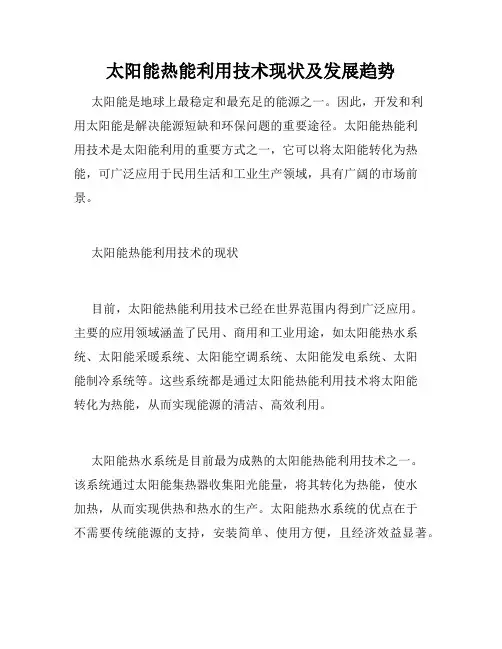 太阳能热能利用技术现状及发展趋势

太阳能是地球上最稳定和最充足的能源之一。因此，开发和利用太阳能是解决能源短缺和环保问题的重要途径。太阳能热能利用技术是太阳能利用的重要方式之一，它可以将太阳能转化为热能，可广泛应用于民用生活和工业生产领域，具有广阔的市场前景。

太阳能热能利用技术的现状

目前，太阳能热能利用技术已经在世界范围内得到广泛应用。主要的应用领域涵盖了民用、商用和工业用途，如太阳能热水系统、太阳能采暖系统、太阳能空调系统、太阳能发电系统、太阳能制冷系统等。这些系统都是通过太阳能热能利用技术将太阳能转化为热能，从而实现能源的清洁、高效利用。

太阳能热水系统是目前最为成熟的太阳能热能利用技术之一。该系统通过太阳能集热器收集阳光能量，将其转化为热能，使水加热，从而实现供热和热水的生产。太阳能热水系统的优点在于不需要传统能源的支持，安装简单、使用方便，且经济效益显著。